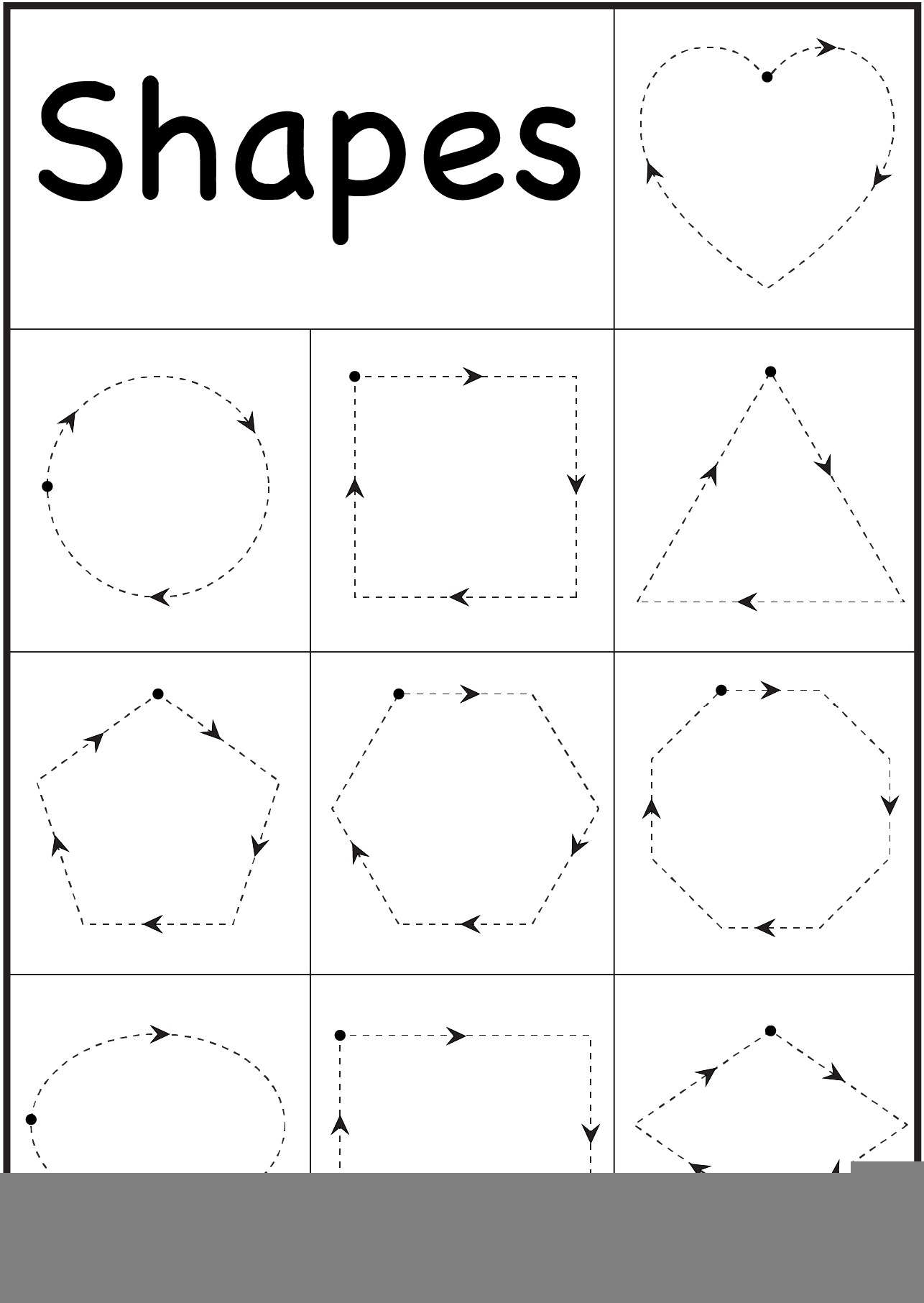 Shapes